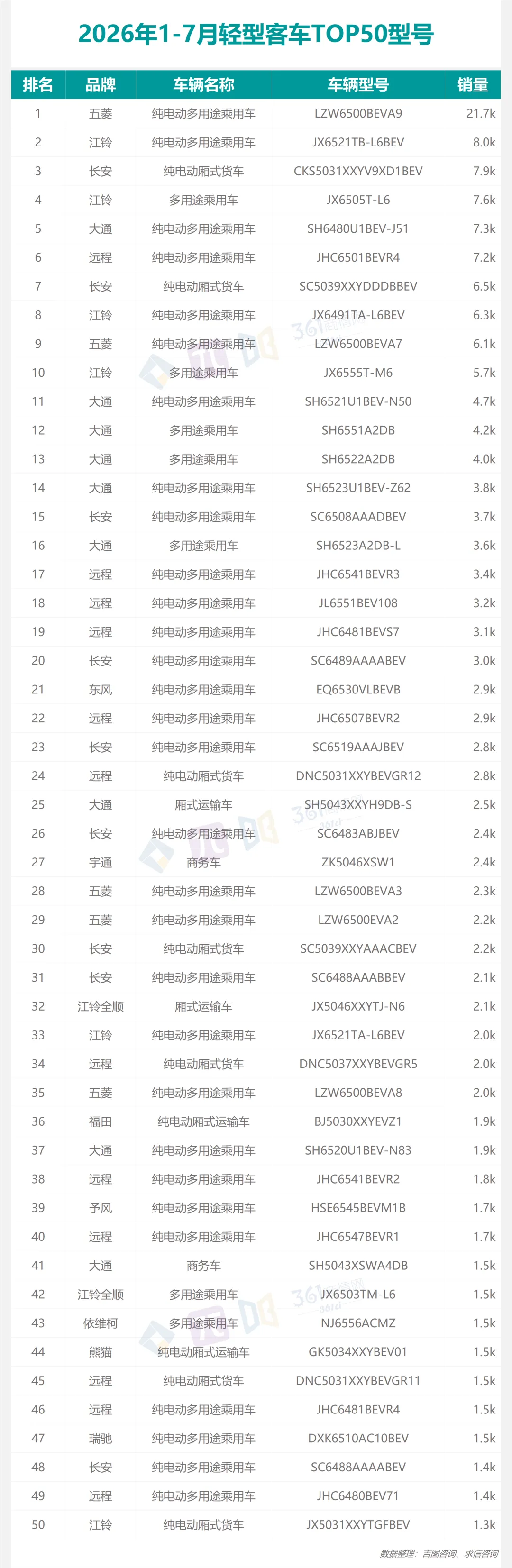 2026年1-7月轻型客车TOP50型号

| 排名 | 品牌 | 车辆名称 | 车辆型号 | 销量 |
|---|---|---|---|---|
| 1 | 五菱 | 纯电动多用途乘用车 | LZW6500BEVA9 | 21.7k |
| 2 | 江铃 | 纯电动多用途乘用车 | JX6521TB-L6BEV | 8.0k |
| 3 | 长安 | 纯电动厢式货车 | CKS5031XXYV9XD1BEV | 7.9k |
| 4 | 江铃 | 多用途乘用车 | JX6505T-L6 | 7.6k |
| 5 | 大通 | 纯电动多用途乘用车 | SH6480U1BEV-J51 | 7.3k |
| 6 | 远程 | 纯电动多用途乘用车 | JHC6501BEVR4 | 7.2k |
| 7 | 长安 | 纯电动厢式货车 | SC5039XXYDDDBBEV | 6.5k |
| 8 | 江铃 | 纯电动多用途乘用车 | JX6491TA-L6BEV | 6.3k |
| 9 | 五菱 | 纯电动多用途乘用车 | LZW6500BEVA7 | 6.1k |
| 10 | 江铃 | 多用途乘用车 | JX6555T-M6 | 5.7k |
| 11 | 大通 | 纯电动多用途乘用车 | SH6521U1BEV-N50 | 4.7k |
| 12 | 大通 | 多用途乘用车 | SH6551A2DB | 4.2k |
| 13 | 大通 | 多用途乘用车 | SH6522A2DB | 4.0k |
| 14 | 大通 | 纯电动多用途乘用车 | SH6523U1BEV-Z62 | 3.8k |
| 15 | 长安 | 纯电动多用途乘用车 | SC6508AAADBEV | 3.7k |
| 16 | 大通 | 多用途乘用车 | SH6523A2DB-L | 3.6k |
| 17 | 远程 | 纯电动多用途乘用车 | JHC6541BEVR3 | 3.4k |
| 18 | 远程 | 纯电动多用途乘用车 | JL6551BEV108 | 3.2k |
| 19 | 远程 | 纯电动多用途乘用车 | JHC6481BEVS7 | 3.1k |
| 20 | 长安 | 纯电动多用途乘用车 | SC6489AAAABEV | 3.0k |
| 21 | 东风 | 纯电动多用途乘用车 | EQ6530VLBEVB | 2.9k |
| 22 | 远程 | 纯电动多用途乘用车 | JHC6507BEVR2 | 2.9k |
| 23 | 长安 | 纯电动多用途乘用车 | SC6519AAAJBEV | 2.8k |
| 24 | 远程 | 纯电动厢式货车 | DNC5031XXYBEVGR12 | 2.8k |
| 25 | 大通 | 厢式运输车 | SH5043XXYH9DB-S | 2.5k |
| 26 | 长安 | 纯电动多用途乘用车 | SC6483ABJBEV | 2.4k |
| 27 | 宇通 | 商务车 | ZK5046XSW1 | 2.4k |
| 28 | 五菱 | 纯电动多用途乘用车 | LZW6500BEVA3 | 2.3k |
| 29 | 五菱 | 纯电动多用途乘用车 | LZW6500EVA2 | 2.2k |
| 30 | 长安 | 纯电动厢式货车 | SC5039XXYAAACBEV | 2.2k |
| 31 | 长安 | 纯电动多用途乘用车 | SC6488AAABBEV | 2.1k |
| 32 | 江铃全顺 | 厢式运输车 | JX5046XXYTJ-N6 | 2.1k |
| 33 | 江铃 | 纯电动多用途乘用车 | JX6521TA-L6BEV | 2.0k |
| 34 | 远程 | 纯电动厢式货车 | DNC5037XXYBEVGR5 | 2.0k |
| 35 | 五菱 | 纯电动多用途乘用车 | LZW6500BEVA8 | 2.0k |
| 36 | 福田 | 纯电动厢式运输车 | BJ5030XXYEVZ1 | 1.9k |
| 37 | 大通 | 纯电动多用途乘用车 | SH6520U1BEV-N83 | 1.9k |
| 38 | 远程 | 纯电动多用途乘用车 | JHC6541BEVR2 | 1.8k |
| 39 | 予风 | 纯电动多用途乘用车 | HSE6545BEVM1B | 1.7k |
| 40 | 远程 | 纯电动多用途乘用车 | JHC6547BEVR1 | 1.7k |
| 41 | 大通 | 商务车 | SH5043XSWA4DB | 1.5k |
| 42 | 江铃全顺 | 多用途乘用车 | JX6503TM-L6 | 1.5k |
| 43 | 依维柯 | 多用途乘用车 | NJ6556ACMZ | 1.5k |
| 44 | 熊猫 | 纯电动厢式运输车 | GK5034XXYBEV01 | 1.5k |
| 45 | 远程 | 纯电动厢式货车 | DNC5031XXYBEVGR11 | 1.5k |
| 46 | 远程 | 纯电动多用途乘用车 | JHC6481BEVR4 | 1.5k |
| 47 | 瑞驰 | 纯电动多用途乘用车 | DXK6510AC10BEV | 1.5k |
| 48 | 长安 | 纯电动多用途乘用车 | SC6488AAAABEV | 1.4k |
| 49 | 远程 | 纯电动多用途乘用车 | JHC6480BEV71 | 1.4k |
| 50 | 江铃 | 纯电动厢式货车 | JX5031XXYTGFBEV | 1.3k |

数据整理：吉图咨询、求信咨询